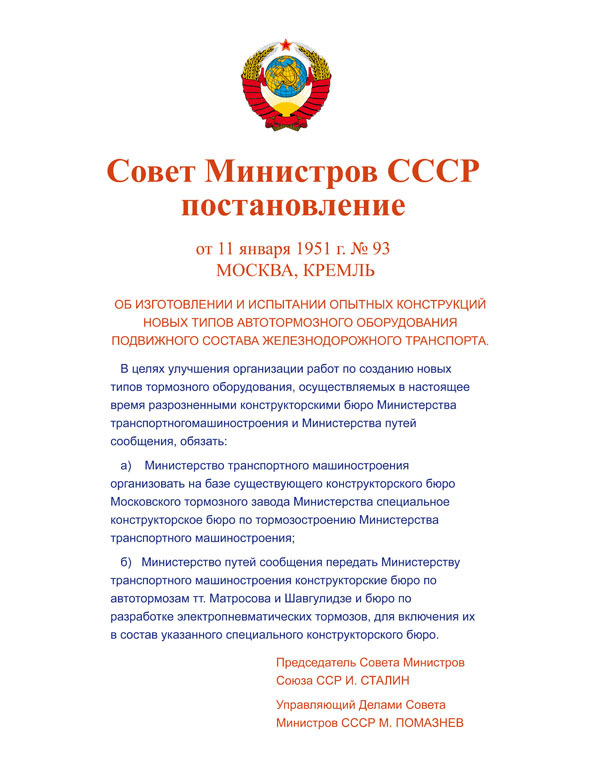 Совет Министров СССР
постановление

от 11 января 1951 г. № 93
МОСКВА, КРЕМЛЬ

ОБ ИЗГОТОВЛЕНИИ И ИСПЫТАНИИ ОПЫТНЫХ КОНСТРУКЦИЙ НОВЫХ ТИПОВ АВТОТОРМОЗНОГО ОБОРУДОВАНИЯ ПОДВИЖНОГО СОСТАВА ЖЕЛЕЗНОДОРОЖНОГО ТРАНСПОРТА.

В целях улучшения организации работ по созданию новых типов тормозного оборудования, осуществляемых в настоящее время разрозненными конструкторскими бюро Министерства транспортногомашиностроения и Министерства путей сообщения, обязать:

а) Министерство транспортного машиностроения организовать на базе существующего конструкторского бюро Московского тормозного завода Министерства специальное конструкторское бюро по тормозостроению Министерства транспортного машиностроения;

б) Министерство путей сообщения передать Министерству транспортного машиностроения конструкторские бюро по автотормозам тт. Матросова и Шавгулидзе и бюро по разработке электропневматических тормозов, для включения их в состав указанного специального конструкторского бюро.

Председатель Совета Министров Союза ССР И. СТАЛИН

Управляющий Делами Совета Министров СССР М. ПОМАЗНЕВ